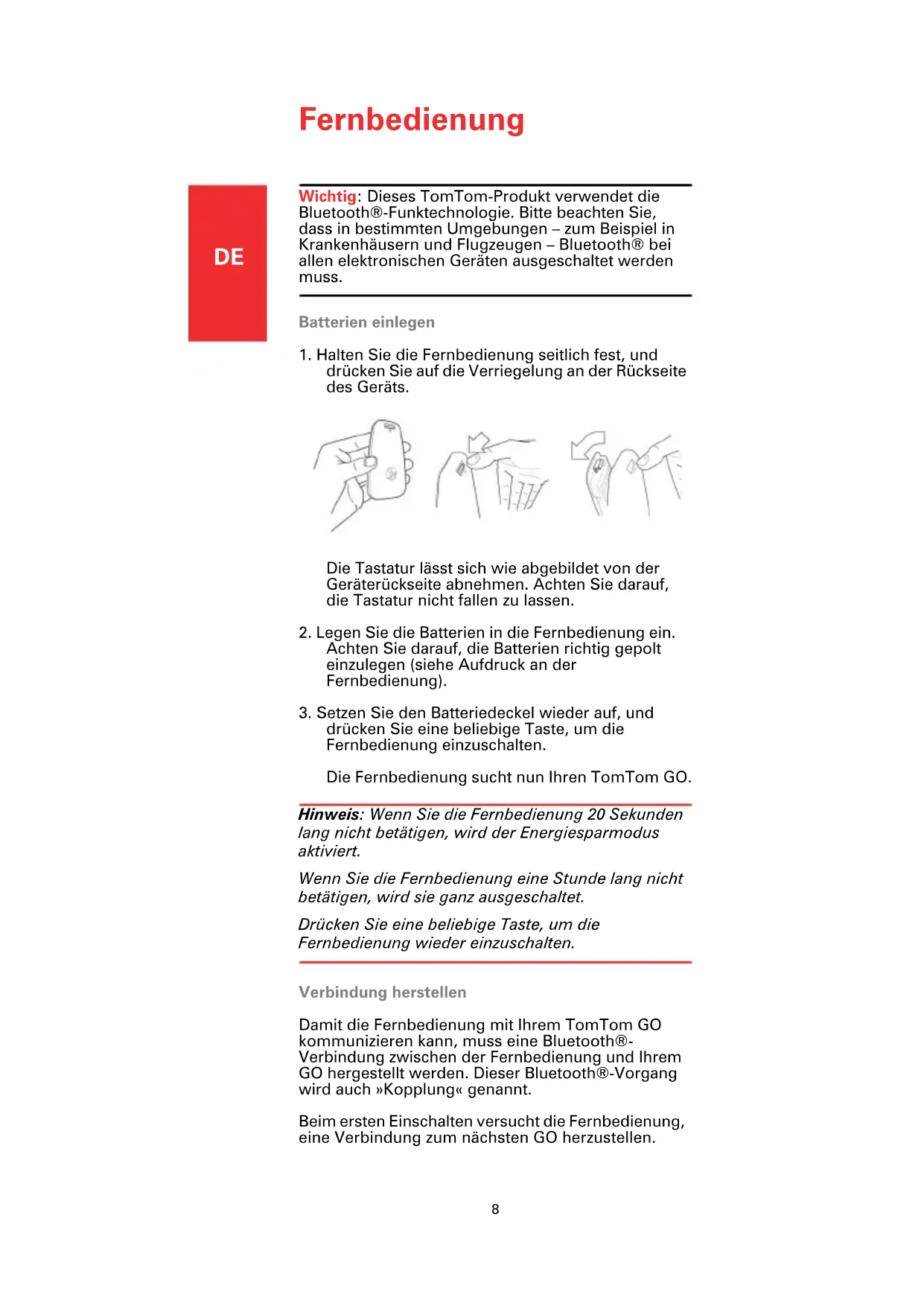 Fernbedienung

DE

Wichtig: Dieses TomTom-Produkt verwendet die Bluetooth®-Funktechnologie. Bitte beachten Sie, dass in bestimmten Umgebungen – zum Beispiel in Krankenhäusern und Flugzeugen – Bluetooth® bei allen elektronischen Geräten ausgeschaltet werden muss.

Batterien einlegen

1. Halten Sie die Fernbedienung seitlich fest, und drücken Sie auf die Verriegelung an der Rückseite des Geräts.

Die Tastatur lässt sich wie abgebildet von der Geräterückseite abnehmen. Achten Sie darauf, die Tastatur nicht fallen zu lassen.

2. Legen Sie die Batterien in die Fernbedienung ein. Achten Sie darauf, die Batterien richtig gepolt einzulegen (siehe Aufdruck an der Fernbedienung).

3. Setzen Sie den Batteriedeckel wieder auf, und drücken Sie eine beliebige Taste, um die Fernbedienung einzuschalten.

Die Fernbedienung sucht nun Ihren TomTom GO.

Hinweis: Wenn Sie die Fernbedienung 20 Sekunden lang nicht betätigen, wird der Energiesparmodus aktiviert.

Wenn Sie die Fernbedienung eine Stunde lang nicht betätigen, wird sie ganz ausgeschaltet.

Drücken Sie eine beliebige Taste, um die Fernbedienung wieder einzuschalten.

Verbindung herstellen

Damit die Fernbedienung mit Ihrem TomTom GO kommunizieren kann, muss eine Bluetooth®-Verbindung zwischen der Fernbedienung und Ihrem GO hergestellt werden. Dieser Bluetooth®-Vorgang wird auch »Kopplung« genannt.

Beim ersten Einschalten versucht die Fernbedienung, eine Verbindung zum nächsten GO herzustellen.

8